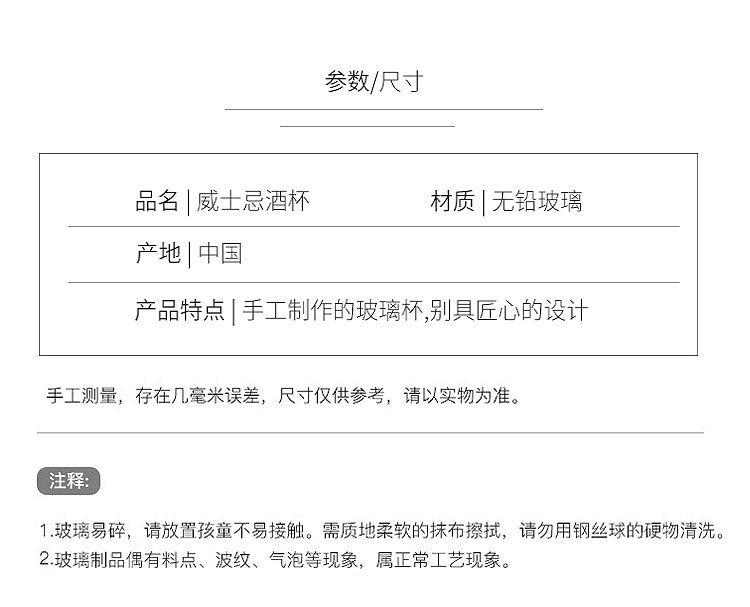 参数/尺寸

品名 | 威士忌酒杯　　材质 | 无铅玻璃

产地 | 中国

产品特点 | 手工制作的玻璃杯,别具匠心的设计

手工测量，存在几毫米误差，尺寸仅供参考，请以实物为准。

注释:

1.玻璃易碎，请放置孩童不易接触。需质地柔软的抹布擦拭，请勿用钢丝球的硬物清洗。
2.玻璃制品偶有料点、波纹、气泡等现象，属正常工艺现象。